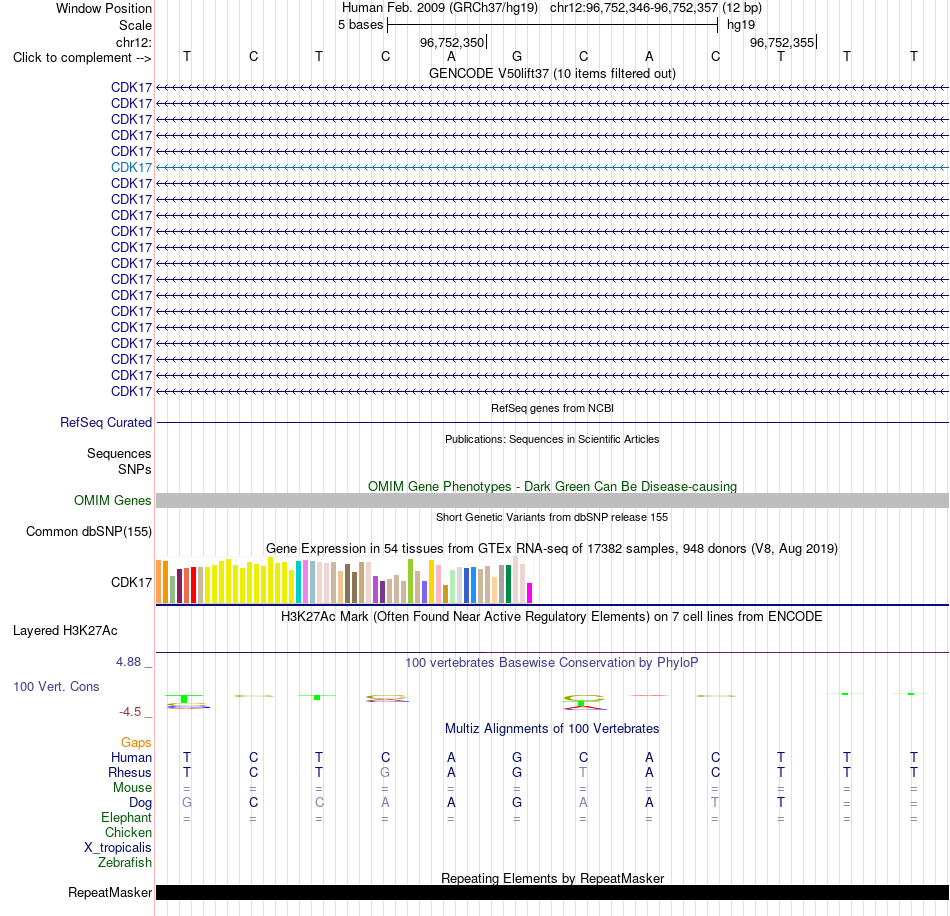 Window Position Human Feb. 2009 (GRCh37/hg19) chr12:96,752,346-96,752,357 (12 bp)
Scale 5 bases hg19
chr12: 96,752,350 96,752,355
Click to complement --> T C T C A G C A C T T T
GENCODE V50lift37 (10 items filtered out)
CDK17
CDK17
CDK17
CDK17
CDK17
CDK17
CDK17
CDK17
CDK17
CDK17
CDK17
CDK17
CDK17
CDK17
CDK17
CDK17
CDK17
CDK17
CDK17
CDK17
RefSeq genes from NCBI
RefSeq Curated
Publications: Sequences in Scientific Articles
Sequences
SNPs
OMIM Gene Phenotypes - Dark Green Can Be Disease-causing
OMIM Genes
Short Genetic Variants from dbSNP release 155
Common dbSNP(155)
Gene Expression in 54 tissues from GTEx RNA-seq of 17382 samples, 948 donors (V8, Aug 2019)
CDK17
H3K27Ac Mark (Often Found Near Active Regulatory Elements) on 7 cell lines from ENCODE
Layered H3K27Ac
4.88 _ 100 vertebrates Basewise Conservation by PhyloP
100 Vert. Cons
-4.5 _
Multiz Alignments of 100 Vertebrates
Gaps
Human T C T C A G C A C T T T
Rhesus T C T G A G T A C T T T
Mouse = = = = = = = = = = = =
Dog G C C A A G A A T T = =
Elephant = = = = = = = = = = = =
Chicken
X_tropicalis
Zebrafish
Repeating Elements by RepeatMasker
RepeatMasker